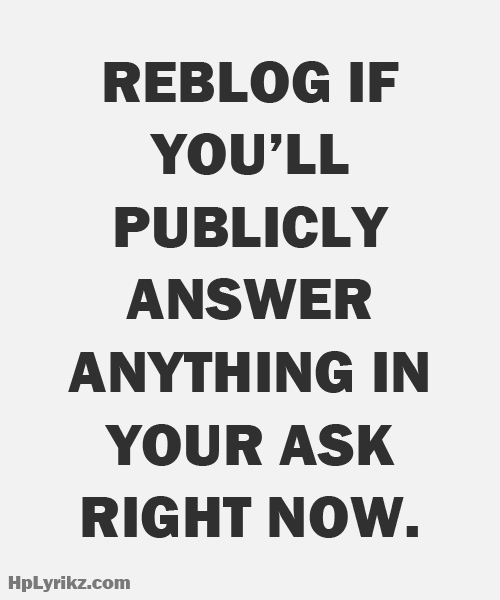 REBLOG IF YOU’LL PUBLICLY ANSWER ANYTHING IN YOUR ASK RIGHT NOW.

HpLyrikz.com